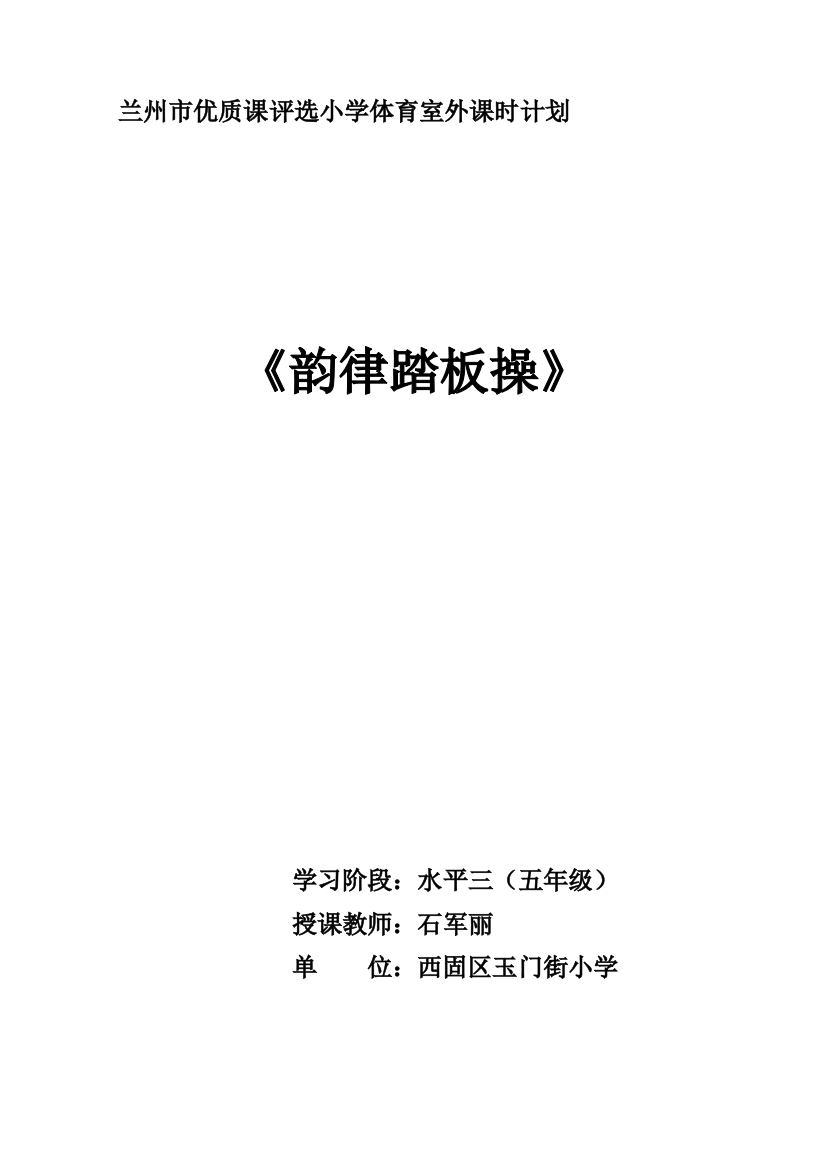 兰州市优质课评选小学体育室外课时计划

《韵律踏板操》

学习阶段：水平三（五年级）

授课教师：石军丽

单　　位：西固区玉门街小学